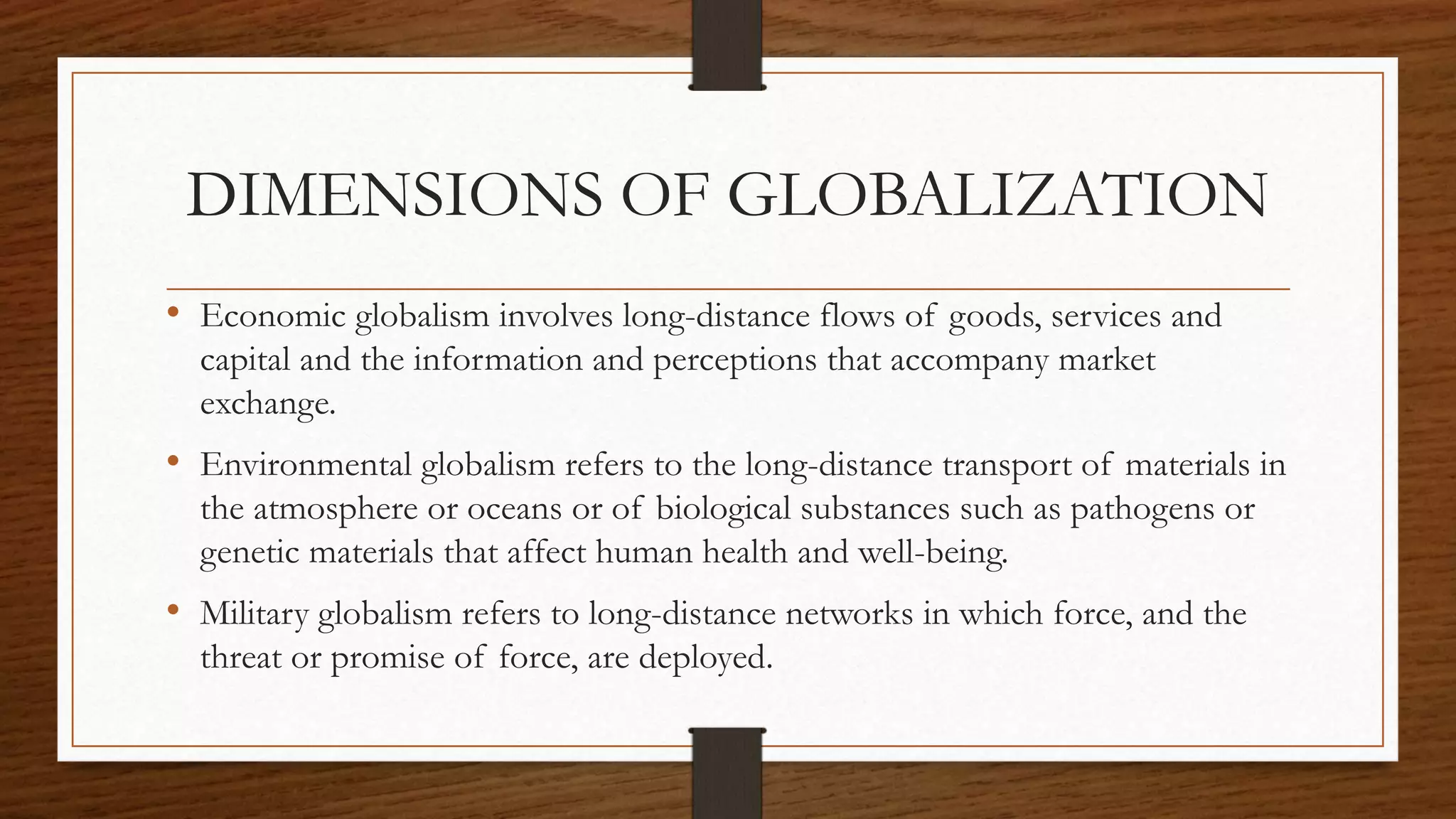 DIMENSIONS OF GLOBALIZATION

• Economic globalism involves long-distance flows of goods, services and capital and the information and perceptions that accompany market exchange.

• Environmental globalism refers to the long-distance transport of materials in the atmosphere or oceans or of biological substances such as pathogens or genetic materials that affect human health and well-being.

• Military globalism refers to long-distance networks in which force, and the threat or promise of force, are deployed.